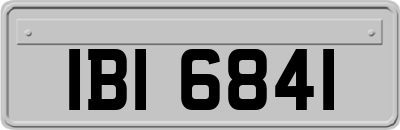 IBI 6841